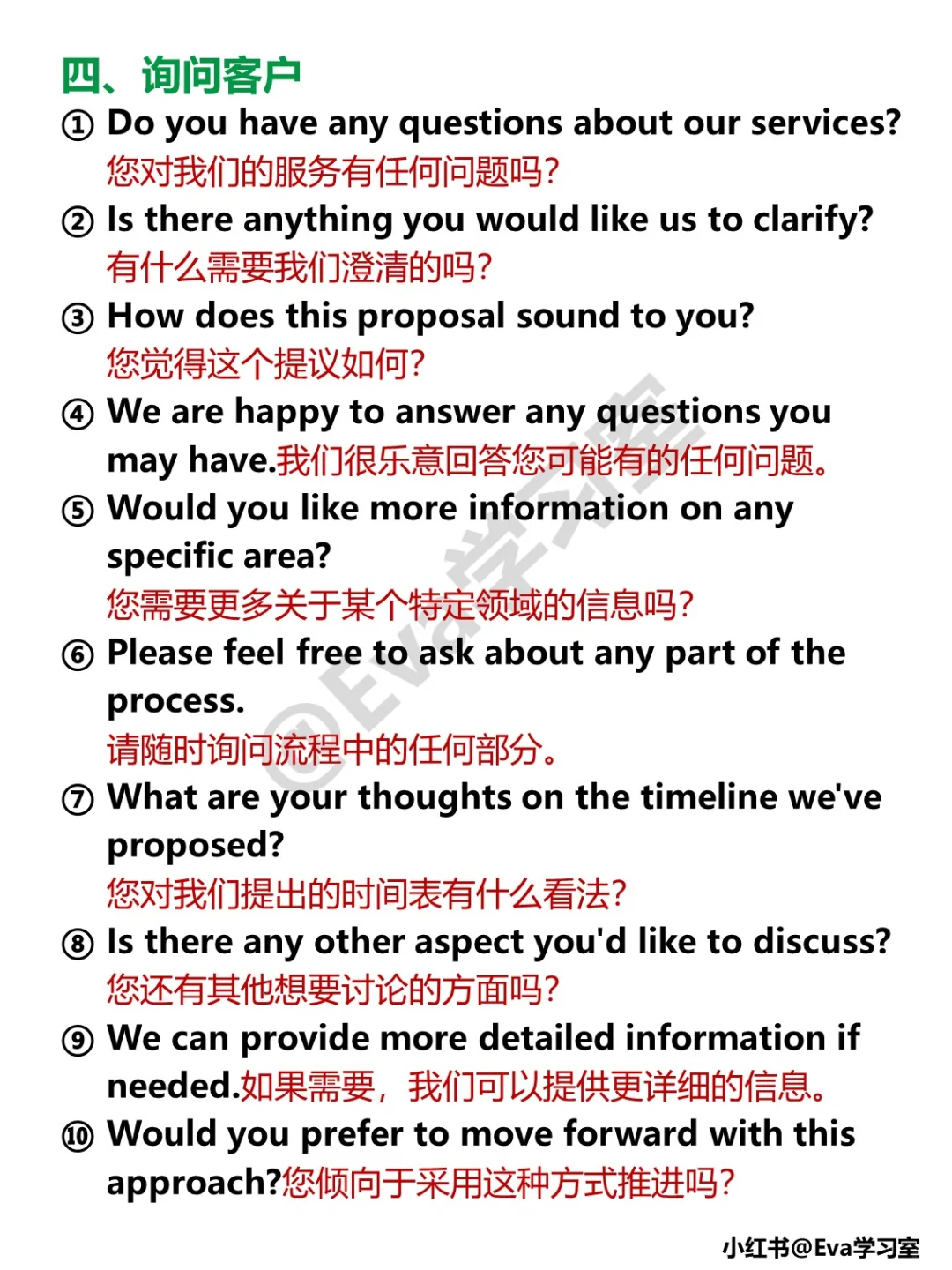 四、询问客户

① Do you have any questions about our services?
您对我们的服务有任何问题吗?

② Is there anything you would like us to clarify?
有什么需要我们澄清的吗?

③ How does this proposal sound to you?
您觉得这个提议如何?

④ We are happy to answer any questions you may have.我们很乐意回答您可能有的任何问题。

⑤ Would you like more information on any specific area?
您需要更多关于某个特定领域的信息吗?

⑥ Please feel free to ask about any part of the process.
请随时询问流程中的任何部分。

⑦ What are your thoughts on the timeline we've proposed?
您对我们提出的时间表有什么看法?

⑧ Is there any other aspect you'd like to discuss?
您还有其他想要讨论的方面吗?

⑨ We can provide more detailed information if needed.如果需要，我们可以提供更详细的信息。

⑩ Would you prefer to move forward with this approach?您倾向于采用这种方式推进吗?

@Eva学习室

小红书@Eva学习室